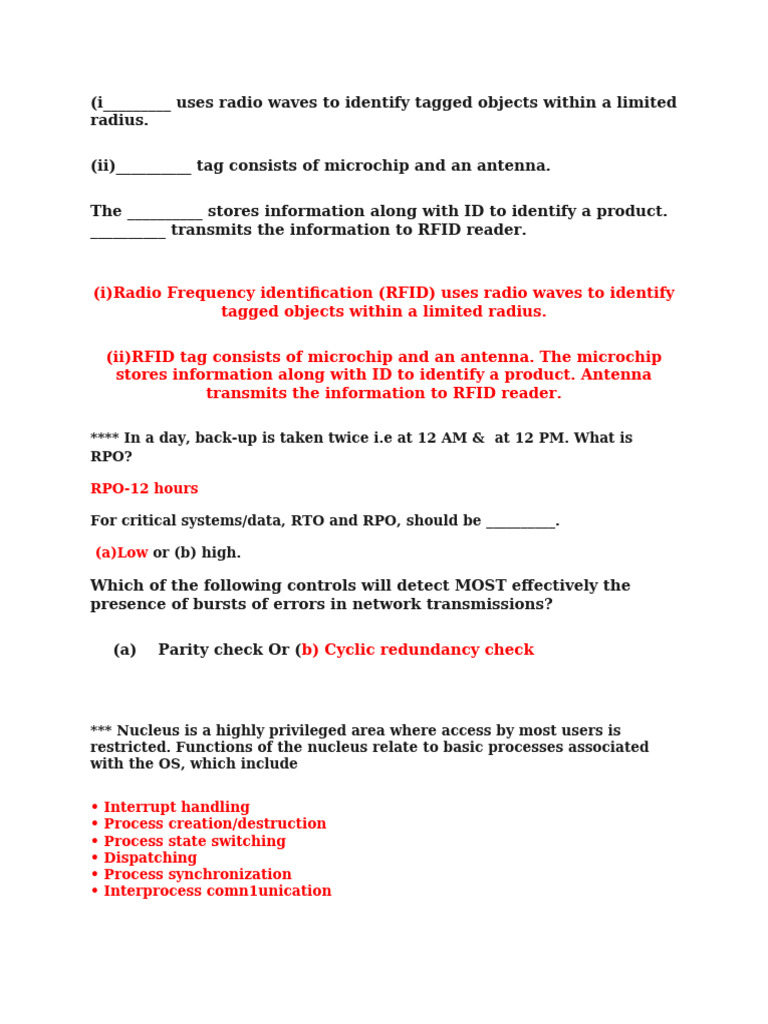 (i_________ uses radio waves to identify tagged objects within a limited radius.

(ii)__________ tag consists of microchip and an antenna.

The __________ stores information along with ID to identify a product. __________ transmits the information to RFID reader.

(i)Radio Frequency identification (RFID) uses radio waves to identify tagged objects within a limited radius.

(ii)RFID tag consists of microchip and an antenna. The microchip stores information along with ID to identify a product. Antenna transmits the information to RFID reader.

**** In a day, back-up is taken twice i.e at 12 AM & at 12 PM. What is RPO?

RPO-12 hours

For critical systems/data, RTO and RPO, should be __________.

(a)Low or (b) high.

Which of the following controls will detect MOST effectively the presence of bursts of errors in network transmissions?

(a) Parity check Or (b) Cyclic redundancy check

*** Nucleus is a highly privileged area where access by most users is restricted. Functions of the nucleus relate to basic processes associated with the OS, which include

• Interrupt handling
• Process creation/destruction
• Process state switching
• Dispatching
• Process synchronization
• Interprocess comn1unication